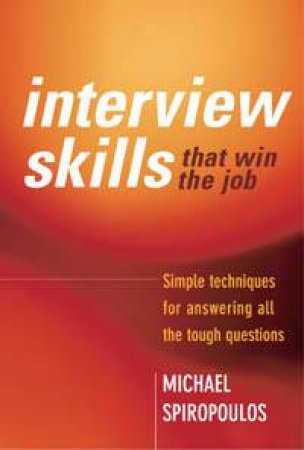 interview skills that win the job

Simple techniques for answering all the tough questions

MICHAEL SPIROPOULOS